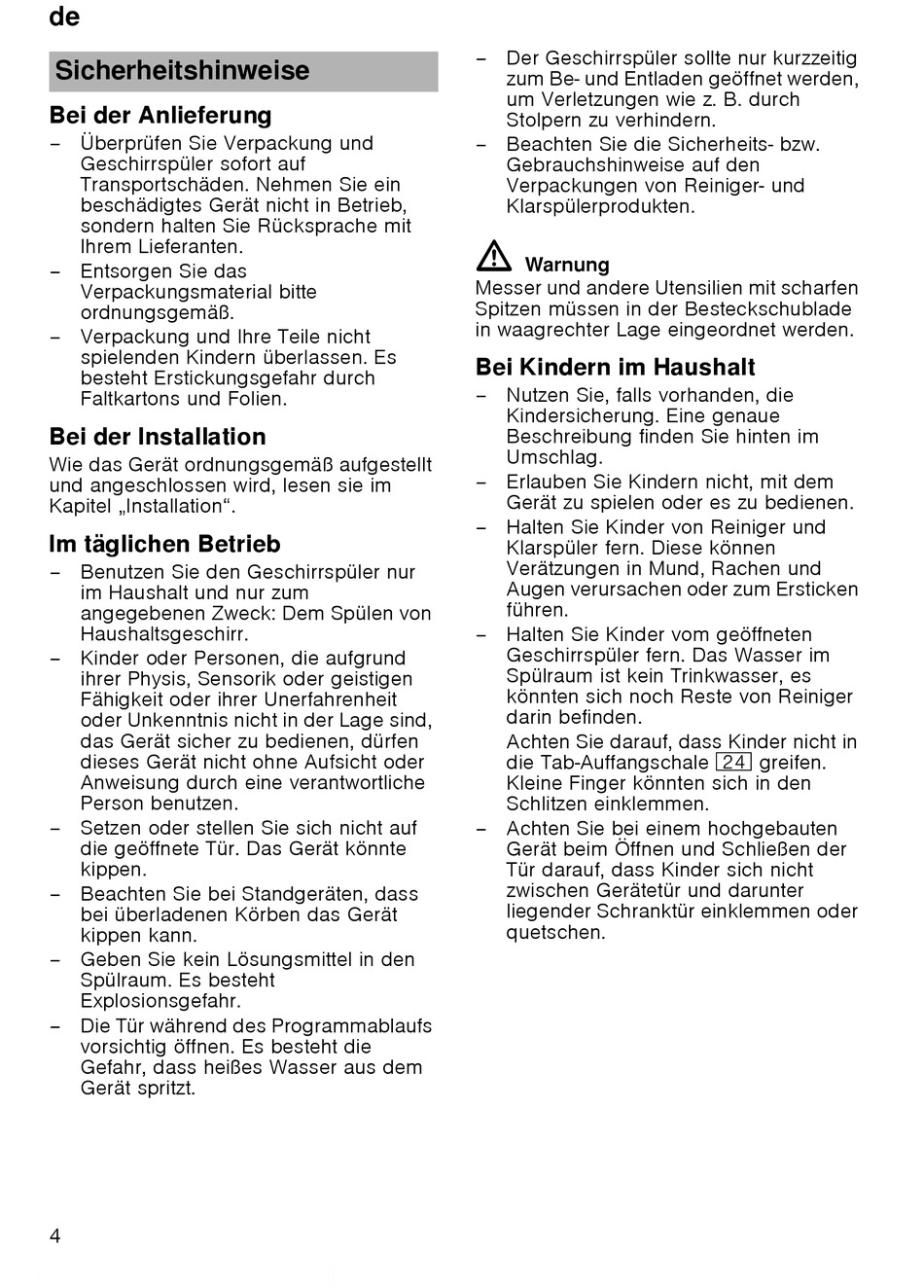 de

Sicherheitshinweise

Bei der Anlieferung

– Überprüfen Sie Verpackung und Geschirrspüler sofort auf Transportschäden. Nehmen Sie ein beschädigtes Gerät nicht in Betrieb, sondern halten Sie Rücksprache mit Ihrem Lieferanten.
– Entsorgen Sie das Verpackungsmaterial bitte ordnungsgemäß.
– Verpackung und Ihre Teile nicht spielenden Kindern überlassen. Es besteht Erstickungsgefahr durch Faltkartons und Folien.

Bei der Installation

Wie das Gerät ordnungsgemäß aufgestellt und angeschlossen wird, lesen sie im Kapitel „Installation“.

Im täglichen Betrieb

– Benutzen Sie den Geschirrspüler nur im Haushalt und nur zum angegebenen Zweck: Dem Spülen von Haushaltsgeschirr.
– Kinder oder Personen, die aufgrund ihrer Physis, Sensorik oder geistigen Fähigkeit oder ihrer Unerfahrenheit oder Unkenntnis nicht in der Lage sind, das Gerät sicher zu bedienen, dürfen dieses Gerät nicht ohne Aufsicht oder Anweisung durch eine verantwortliche Person benutzen.
– Setzen oder stellen Sie sich nicht auf die geöffnete Tür. Das Gerät könnte kippen.
– Beachten Sie bei Standgeräten, dass bei überladenen Körben das Gerät kippen kann.
– Geben Sie kein Lösungsmittel in den Spülraum. Es besteht Explosionsgefahr.
– Die Tür während des Programmablaufs vorsichtig öffnen. Es besteht die Gefahr, dass heißes Wasser aus dem Gerät spritzt.
– Der Geschirrspüler sollte nur kurzzeitig zum Be- und Entladen geöffnet werden, um Verletzungen wie z. B. durch Stolpern zu verhindern.
– Beachten Sie die Sicherheits- bzw. Gebrauchshinweise auf den Verpackungen von Reiniger- und Klarspülerprodukten.

Warnung
Messer und andere Utensilien mit scharfen Spitzen müssen in der Besteckschublade in waagrechter Lage eingeordnet werden.

Bei Kindern im Haushalt

– Nutzen Sie, falls vorhanden, die Kindersicherung. Eine genaue Beschreibung finden Sie hinten im Umschlag.
– Erlauben Sie Kindern nicht, mit dem Gerät zu spielen oder es zu bedienen.
– Halten Sie Kinder von Reiniger und Klarspüler fern. Diese können Verätzungen in Mund, Rachen und Augen verursachen oder zum Ersticken führen.
– Halten Sie Kinder vom geöffneten Geschirrspüler fern. Das Wasser im Spülraum ist kein Trinkwasser, es könnten sich noch Reste von Reiniger darin befinden.
Achten Sie darauf, dass Kinder nicht in die Tab-Auffangschale 24 greifen. Kleine Finger könnten sich in den Schlitzen einklemmen.
– Achten Sie bei einem hochgebauten Gerät beim Öffnen und Schließen der Tür darauf, dass Kinder sich nicht zwischen Gerätetür und darunter liegender Schranktür einklemmen oder quetschen.

4